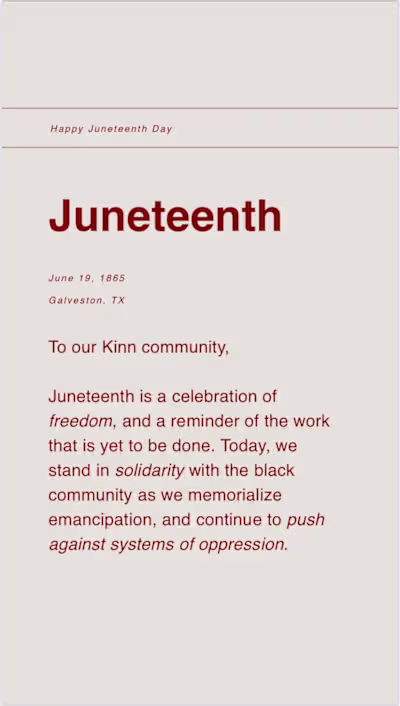 Happy Juneteenth Day

Juneteenth

June 19, 1865
Galveston, TX

To our Kinn community,

Juneteenth is a celebration of freedom, and a reminder of the work that is yet to be done. Today, we stand in solidarity with the black community as we memorialize emancipation, and continue to push against systems of oppression.